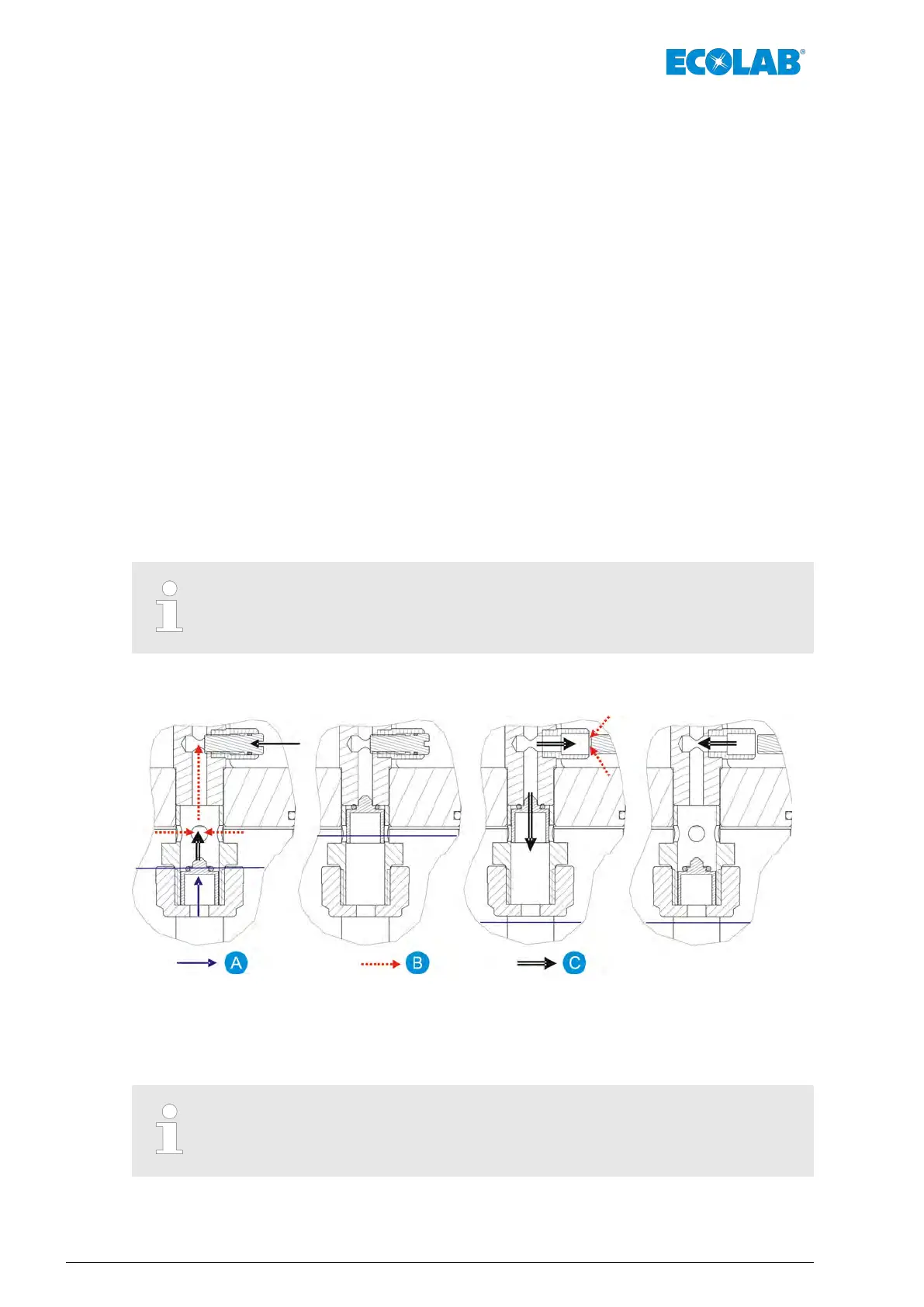 ECOLAB®

A

B

C